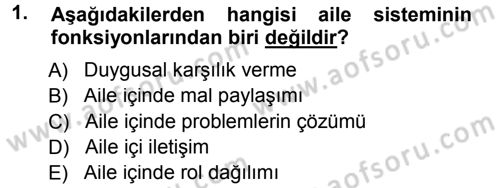 1. Aşağıdakilerden hangisi aile sisteminin fonksiyonlarından biri değildir?

A) Duygusal karşılık verme
B) Aile içinde mal paylaşımı
C) Aile içinde problemlerin çözümü
D) Aile içi iletişim
E) Aile içinde rol dağılımı

www.aofsoru.com
www.aofsoru.com
www.aofsoru.com